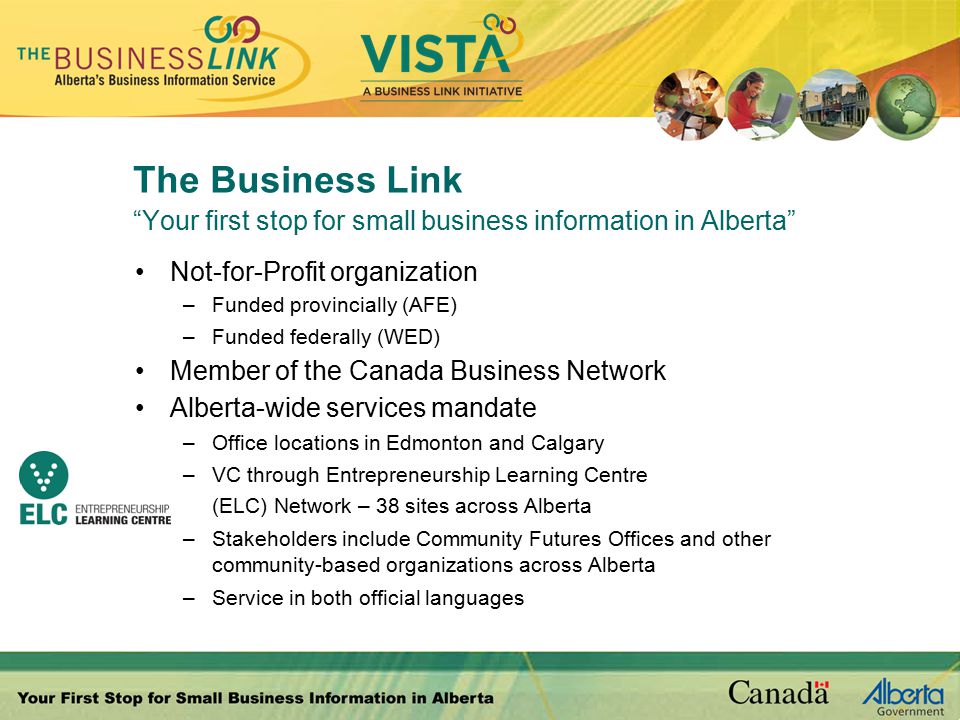 THE BUSINESS LINK
Alberta's Business Information Service

VISTA
A BUSINESS LINK INITIATIVE

The Business Link
"Your first stop for small business information in Alberta"

• Not-for-Profit organization
– Funded provincially (AFE)
– Funded federally (WED)
• Member of the Canada Business Network
• Alberta-wide services mandate
– Office locations in Edmonton and Calgary
– VC through Entrepreneurship Learning Centre (ELC) Network – 38 sites across Alberta
– Stakeholders include Community Futures Offices and other community-based organizations across Alberta
– Service in both official languages

ELC ENTREPRENEURSHIP LEARNING CENTRE

Your First Stop for Small Business Information in Alberta

Canada

Alberta Government